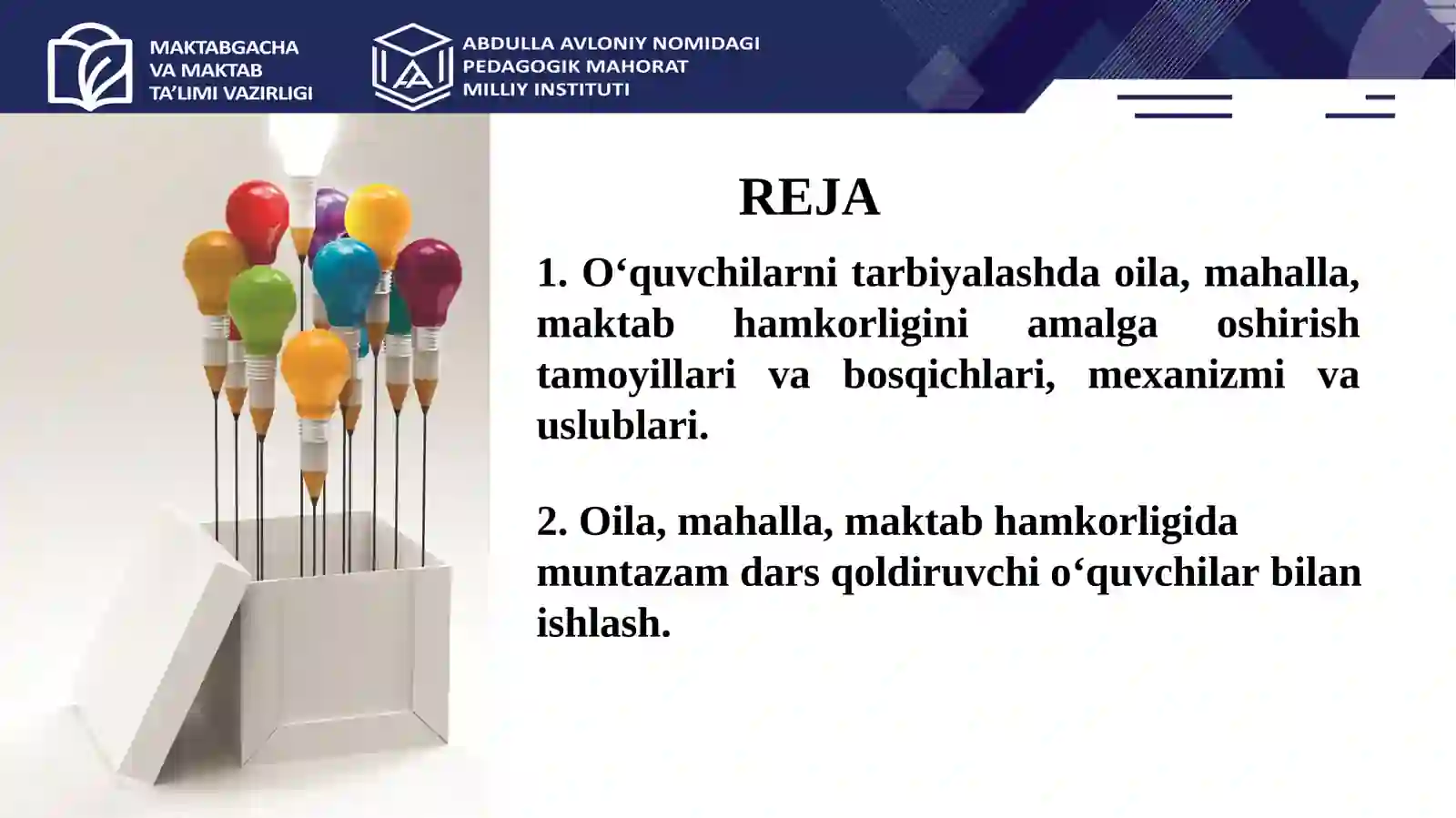 MAKTABGACHA VA MAKTAB TA'LIMI VAZIRLIGI

ABDULLA AVLONIY NOMIDAGI PEDAGOGIK MAHORAT MILLIY INSTITUTI

REJA

1. O‘quvchilarni tarbiyalashda oila, mahalla, maktab hamkorligini amalga oshirish tamoyillari va bosqichlari, mexanizmi va uslublari.

2. Oila, mahalla, maktab hamkorligida muntazam dars qoldiruvchi o‘quvchilar bilan ishlash.